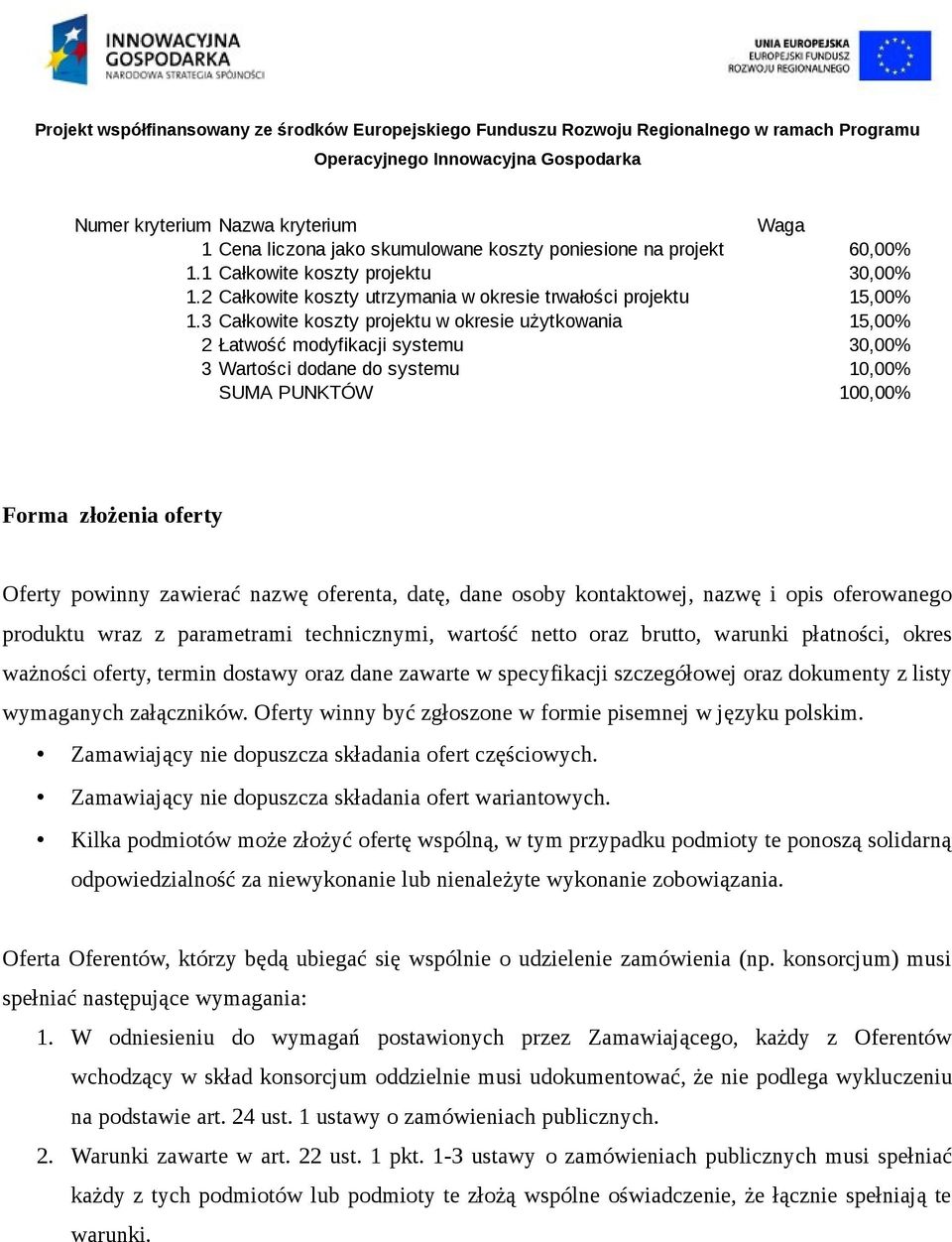 INNOWACYJNA GOSPODARKA
NARODOWA STRATEGIA SPÓJNOŚCI

UNIA EUROPEJSKA
EUROPEJSKI FUNDUSZ ROZWOJU REGIONALNEGO

Projekt współfinansowany ze środków Europejskiego Funduszu Rozwoju Regionalnego w ramach Programu Operacyjnego Innowacyjna Gospodarka

| Numer kryterium | Nazwa kryterium | Waga |
|---|---|---|
| 1 | Cena liczona jako skumulowane koszty poniesione na projekt | 60,00% |
| 1.1 | Całkowite koszty projektu | 30,00% |
| 1.2 | Całkowite koszty utrzymania w okresie trwałości projektu | 15,00% |
| 1.3 | Całkowite koszty projektu w okresie użytkowania | 15,00% |
| 2 | Łatwość modyfikacji systemu | 30,00% |
| 3 | Wartości dodane do systemu | 10,00% |
| | SUMA PUNKTÓW | 100,00% |

Forma złożenia oferty

Oferty powinny zawierać nazwę oferenta, datę, dane osoby kontaktowej, nazwę i opis oferowanego produktu wraz z parametrami technicznymi, wartość netto oraz brutto, warunki płatności, okres ważności oferty, termin dostawy oraz dane zawarte w specyfikacji szczegółowej oraz dokumenty z listy wymaganych załączników. Oferty winny być zgłoszone w formie pisemnej w języku polskim.

• Zamawiający nie dopuszcza składania ofert częściowych.
• Zamawiający nie dopuszcza składania ofert wariantowych.
• Kilka podmiotów może złożyć ofertę wspólną, w tym przypadku podmioty te ponoszą solidarną odpowiedzialność za niewykonanie lub nienależyte wykonanie zobowiązania.

Oferta Oferentów, którzy będą ubiegać się wspólnie o udzielenie zamówienia (np. konsorcjum) musi spełniać następujące wymagania:
1. W odniesieniu do wymagań postawionych przez Zamawiającego, każdy z Oferentów wchodzący w skład konsorcjum oddzielnie musi udokumentować, że nie podlega wykluczeniu na podstawie art. 24 ust. 1 ustawy o zamówieniach publicznych.
2. Warunki zawarte w art. 22 ust. 1 pkt. 1-3 ustawy o zamówieniach publicznych musi spełniać każdy z tych podmiotów lub podmioty te złożą wspólne oświadczenie, że łącznie spełniają te warunki.